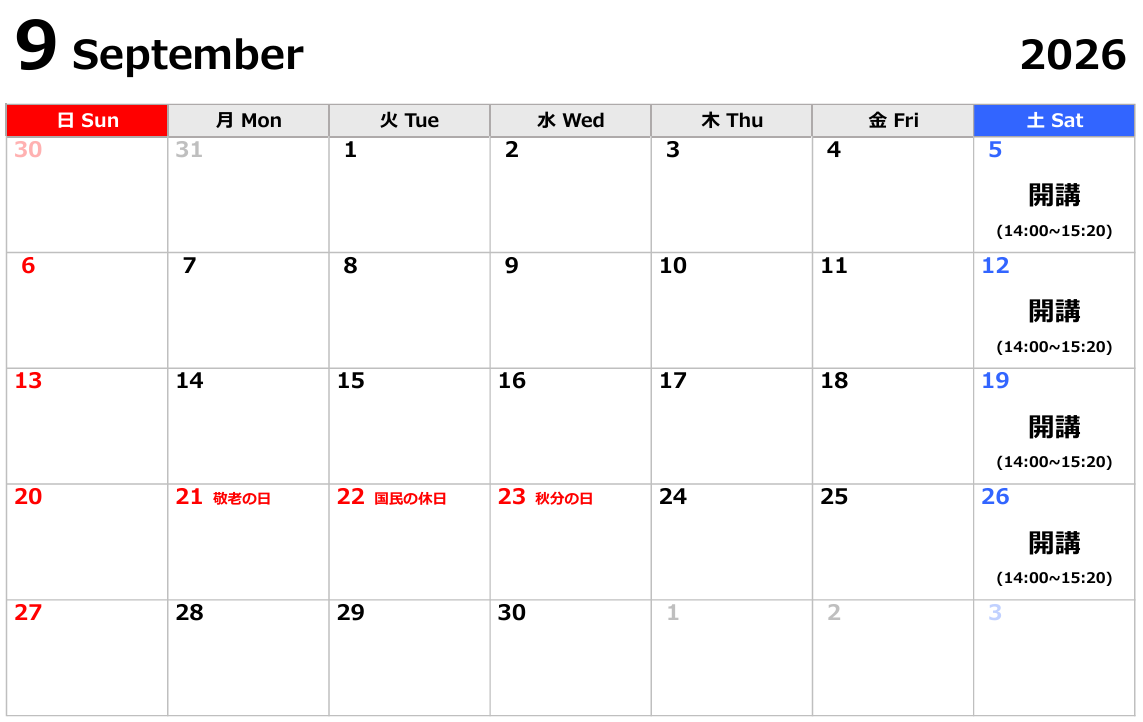 9 September 2026

| 日 Sun | 月 Mon | 火 Tue | 水 Wed | 木 Thu | 金 Fri | 土 Sat |
|---|---|---|---|---|---|---|
| 30 | 31 | 1 | 2 | 3 | 4 | 5 開講 (14:00~15:20) |
| 6 | 7 | 8 | 9 | 10 | 11 | 12 開講 (14:00~15:20) |
| 13 | 14 | 15 | 16 | 17 | 18 | 19 開講 (14:00~15:20) |
| 20 | 21 敬老の日 | 22 国民の休日 | 23 秋分の日 | 24 | 25 | 26 開講 (14:00~15:20) |
| 27 | 28 | 29 | 30 | 1 | 2 | 3 |